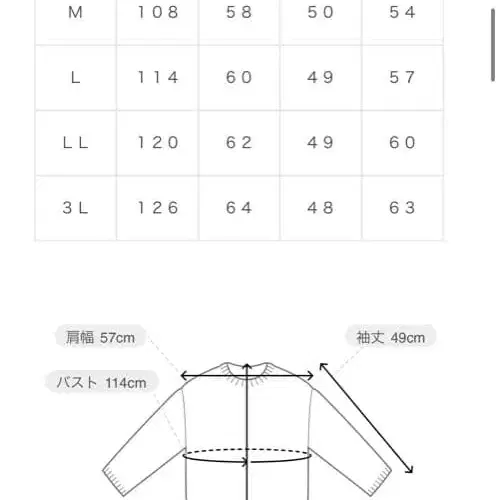 | M | 108 | 58 | 50 | 54 |
|---|---|---|---|---|
| L | 114 | 60 | 49 | 57 |
| LL | 120 | 62 | 49 | 60 |
| 3L | 126 | 64 | 48 | 63 |

肩幅 57cm

袖丈 49cm

バスト 114cm